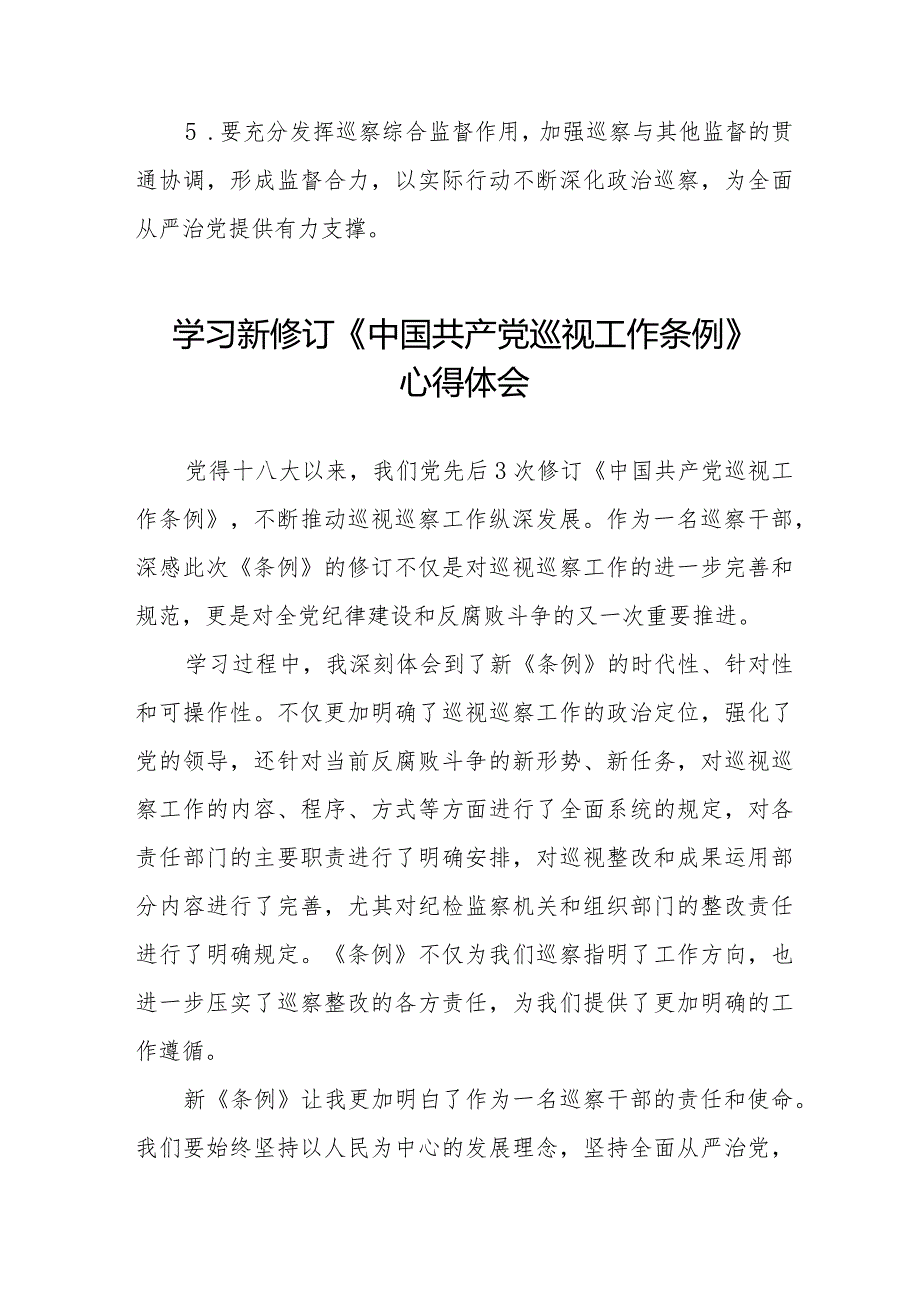 5．要充分发挥巡察综合监督作用，加强巡察与其他监督的贯通协调，形成监督合力，以实际行动不断深化政治巡察，为全面从严治党提供有力支撑。

学习新修订《中国共产党巡视工作条例》心得体会

党得十八大以来，我们党先后3次修订《中国共产党巡视工作条例》，不断推动巡视巡察工作纵深发展。作为一名巡察干部，深感此次《条例》的修订不仅是对巡视巡察工作的进一步完善和规范，更是对全党纪律建设和反腐败斗争的又一次重要推进。

学习过程中，我深刻体会到了新《条例》的时代性、针对性和可操作性。不仅更加明确了巡视巡察工作的政治定位，强化了党的领导，还针对当前反腐败斗争的新形势、新任务，对巡视巡察工作的内容、程序、方式等方面进行了全面系统的规定，对各责任部门的主要职责进行了明确安排，对巡视整改和成果运用部分内容进行了完善，尤其对纪检监察机关和组织部门的整改责任进行了明确规定。《条例》不仅为我们巡察指明了工作方向，也进一步压实了巡察整改的各方责任，为我们提供了更加明确的工作遵循。

新《条例》让我更加明白了作为一名巡察干部的责任和使命。我们要始终坚持以人民为中心的发展理念，坚持全面从严治党，